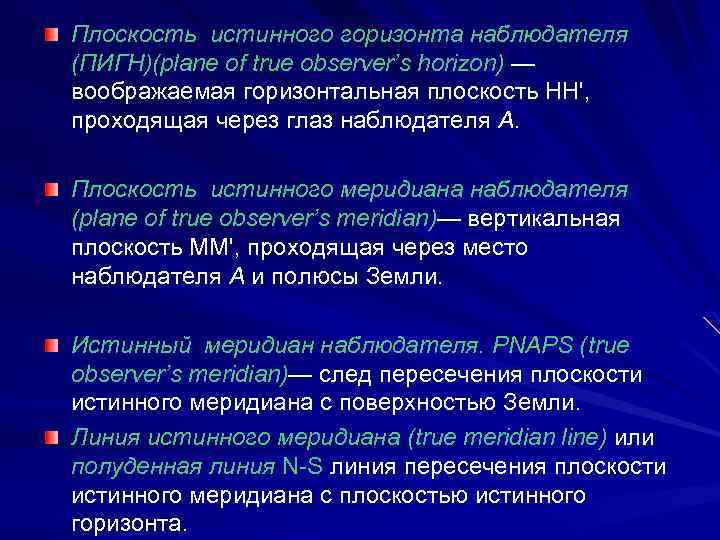 Плоскость истинного горизонта наблюдателя (ПИГН)(plane of true observer's horizon) — воображаемая горизонтальная плоскость НН', проходящая через глаз наблюдателя А.

Плоскость истинного меридиана наблюдателя (plane of true observer's meridian)— вертикальная плоскость ММ', проходящая через место наблюдателя А и полюсы Земли.

Истинный меридиан наблюдателя. PNAPS (true observer's meridian)— след пересечения плоскости истинного меридиана с поверхностью Земли.

Линия истинного меридиана (true meridian line) или полуденная линия N-S линия пересечения плоскости истинного меридиана с плоскостью истинного горизонта.